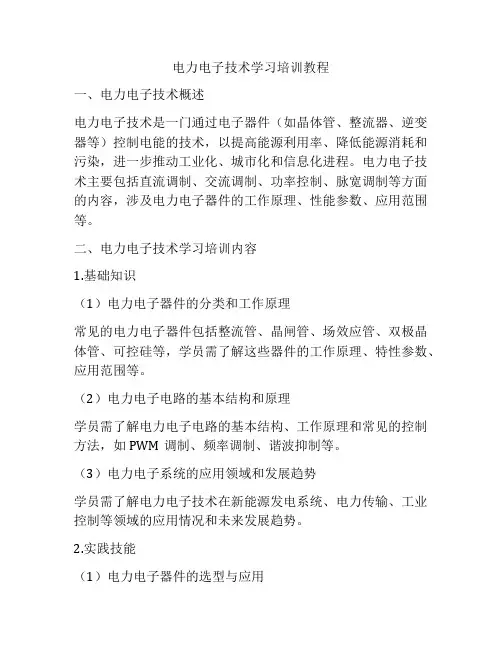 电力电子技术学习培训教程

一、电力电子技术概述

电力电子技术是一门通过电子器件（如晶体管、整流器、逆变器等）控制电能的技术，以提高能源利用率、降低能源消耗和污染，进一步推动工业化、城市化和信息化进程。电力电子技术主要包括直流调制、交流调制、功率控制、脉宽调制等方面的内容，涉及电力电子器件的工作原理、性能参数、应用范围等。

二、电力电子技术学习培训内容

1.基础知识

（1）电力电子器件的分类和工作原理

常见的电力电子器件包括整流管、晶闸管、场效应管、双极晶体管、可控硅等，学员需了解这些器件的工作原理、特性参数、应用范围等。

（2）电力电子电路的基本结构和原理

学员需了解电力电子电路的基本结构、工作原理和常见的控制方法，如 PWM 调制、频率调制、谐波抑制等。

（3）电力电子系统的应用领域和发展趋势

学员需了解电力电子技术在新能源发电系统、电力传输、工业控制等领域的应用情况和未来发展趋势。

2.实践技能

（1）电力电子器件的选型与应用